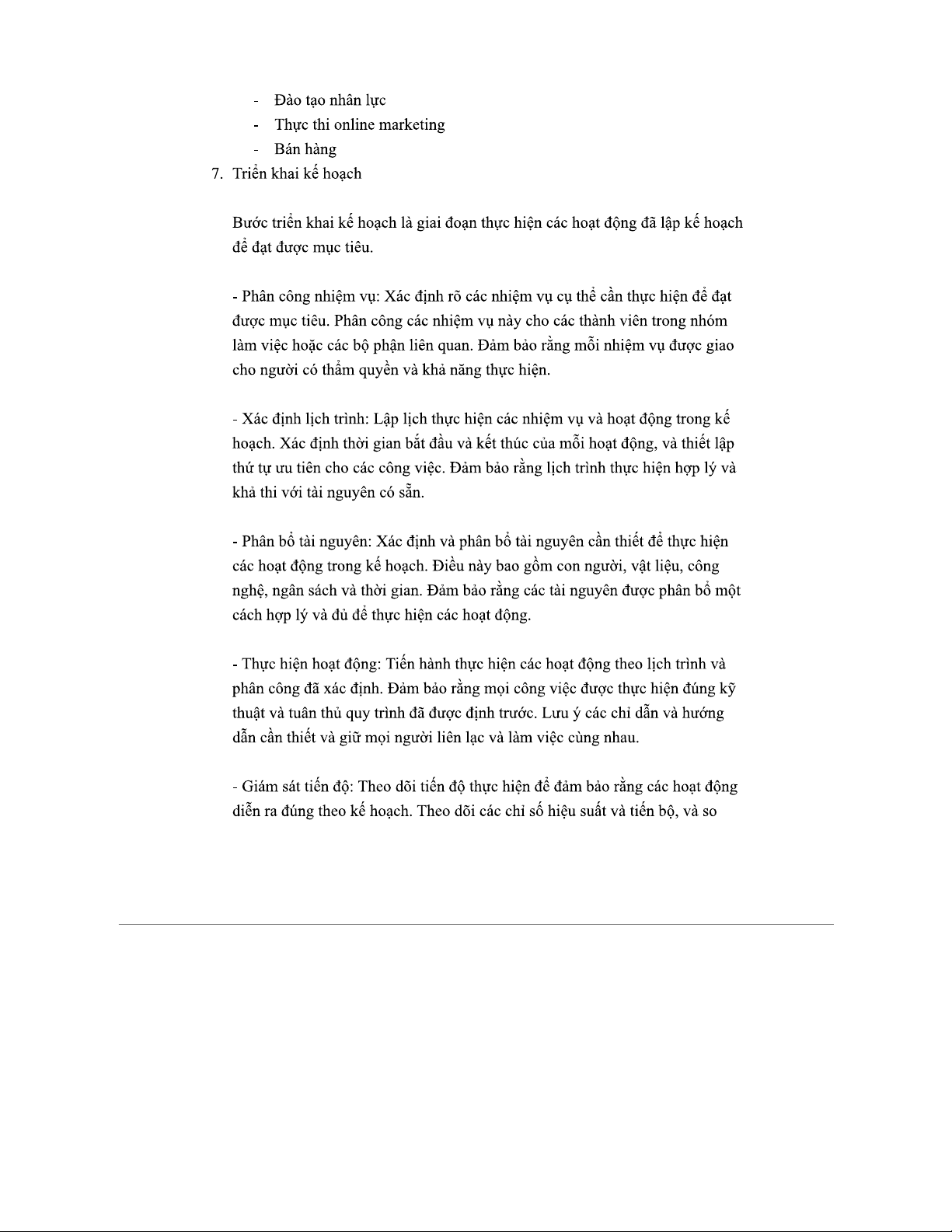 - Đào tạo nhân lực
- Thực thi online marketing
- Bán hàng
7. Triển khai kế hoạch

Bước triển khai kế hoạch là giai đoạn thực hiện các hoạt động đã lập kế hoạch để đạt được mục tiêu.

- Phân công nhiệm vụ: Xác định rõ các nhiệm vụ cụ thể cần thực hiện để đạt được mục tiêu. Phân công các nhiệm vụ này cho các thành viên trong nhóm làm việc hoặc các bộ phận liên quan. Đảm bảo rằng mỗi nhiệm vụ được giao cho người có thẩm quyền và khả năng thực hiện.

- Xác định lịch trình: Lập lịch thực hiện các nhiệm vụ và hoạt động trong kế hoạch. Xác định thời gian bắt đầu và kết thúc của mỗi hoạt động, và thiết lập thứ tự ưu tiên cho các công việc. Đảm bảo rằng lịch trình thực hiện hợp lý và khả thi với tài nguyên có sẵn.

- Phân bổ tài nguyên: Xác định và phân bổ tài nguyên cần thiết để thực hiện các hoạt động trong kế hoạch. Điều này bao gồm con người, vật liệu, công nghệ, ngân sách và thời gian. Đảm bảo rằng các tài nguyên được phân bổ một cách hợp lý và đủ để thực hiện các hoạt động.

- Thực hiện hoạt động: Tiến hành thực hiện các hoạt động theo lịch trình và phân công đã xác định. Đảm bảo rằng mọi công việc được thực hiện đúng kỹ thuật và tuân thủ quy trình đã được định trước. Lưu ý các chỉ dẫn và hướng dẫn cần thiết và giữ mọi người liên lạc và làm việc cùng nhau.

- Giám sát tiến độ: Theo dõi tiến độ thực hiện để đảm bảo rằng các hoạt động diễn ra đúng theo kế hoạch. Theo dõi các chỉ số hiệu suất và tiến bộ, và so